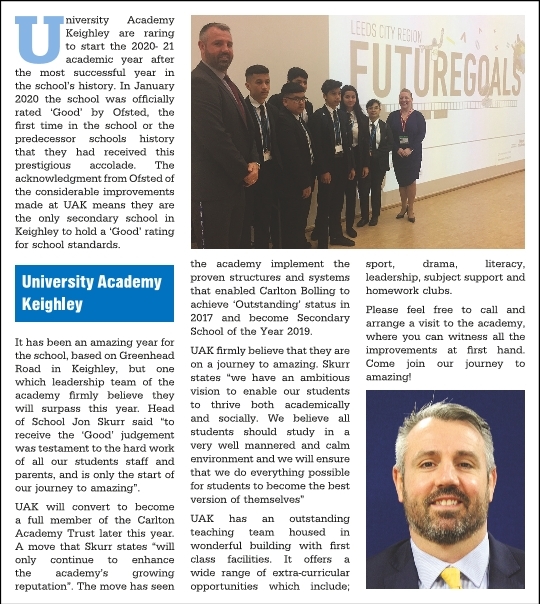 University Academy Keighley are raring to start the 2020- 21 academic year after the most successful year in the school's history. In January 2020 the school was officially rated 'Good' by Ofsted, the first time in the school or the predecessor schools history that they had received this prestigious accolade. The acknowledgment from Ofsted of the considerable improvements made at UAK means they are the only secondary school in Keighley to hold a 'Good' rating for school standards.

LEEDS CITY REGION FUTUREGOALS

University Academy Keighley

It has been an amazing year for the school, based on Greenhead Road in Keighley, but one which leadership team of the academy firmly believe they will surpass this year. Head of School Jon Skurr said "to receive the 'Good' judgement was testament to the hard work of all our students staff and parents, and is only the start of our journey to amazing".

UAK will convert to become a full member of the Carlton Academy Trust later this year. A move that Skurr states "will only continue to enhance the academy's growing reputation". The move has seen the academy implement the proven structures and systems that enabled Carlton Bolling to achieve 'Outstanding' status in 2017 and become Secondary School of the Year 2019.

UAK firmly believe that they are on a journey to amazing. Skurr states "we have an ambitious vision to enable our students to thrive both academically and socially. We believe all students should study in a very well mannered and calm environment and we will ensure that we do everything possible for students to become the best version of themselves"

UAK has an outstanding teaching team housed in wonderful building with first class facilities. It offers a wide range of extra-curricular opportunities which include; sport, drama, literacy, leadership, subject support and homework clubs.

Please feel free to call and arrange a visit to the academy, where you can witness all the improvements at first hand. Come join our journey to amazing!